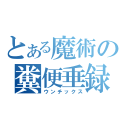 とある魔術の
糞便垂録
ウンチックス